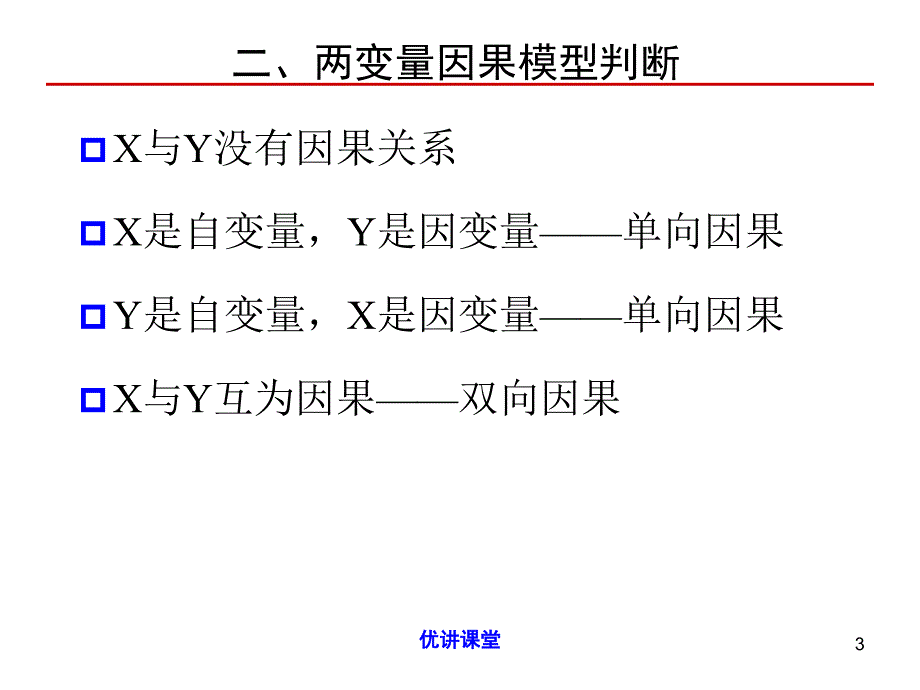 二、两变量因果模型判断

X与Y没有因果关系

X是自变量，Y是因变量——单向因果

Y是自变量，X是因变量——单向因果

X与Y互为因果——双向因果

优讲课堂

3